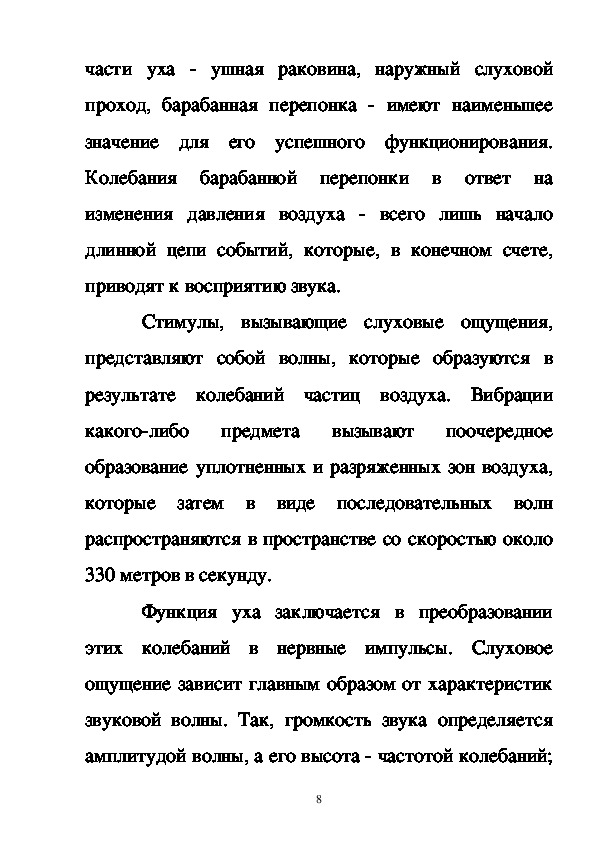 части уха - ушная раковина, наружный слуховой проход, барабанная перепонка - имеют наименьшее значение для его успешного функционирования. Колебания барабанной перепонки в ответ на изменения давления воздуха - всего лишь начало длинной цепи событий, которые, в конечном счете, приводят к восприятию звука.

Стимулы, вызывающие слуховые ощущения, представляют собой волны, которые образуются в результате колебаний частиц воздуха. Вибрации какого-либо предмета вызывают поочередное образование уплотненных и разряженных зон воздуха, которые затем в виде последовательных волн распространяются в пространстве со скоростью около 330 метров в секунду.

Функция уха заключается в преобразовании этих колебаний в нервные импульсы. Слуховое ощущение зависит главным образом от характеристик звуковой волны. Так, громкость звука определяется амплитудой волны, а его высота - частотой колебаний;

8